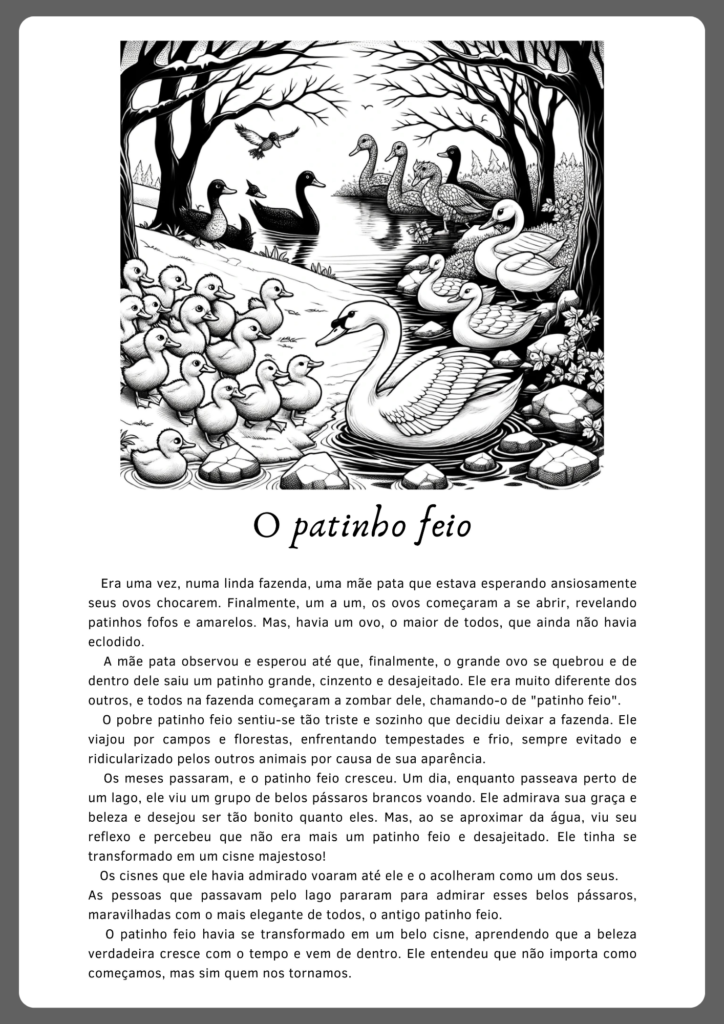 O patinho feio

Era uma vez, numa linda fazenda, uma mãe pata que estava esperando ansiosamente seus ovos chocarem. Finalmente, um a um, os ovos começaram a se abrir, revelando patinhos fofos e amarelos. Mas, havia um ovo, o maior de todos, que ainda não havia eclodido.

A mãe pata observou e esperou até que, finalmente, o grande ovo se quebrou e de dentro dele saiu um patinho grande, cinzento e desajeitado. Ele era muito diferente dos outros, e todos na fazenda começaram a zombar dele, chamando-o de "patinho feio".

O pobre patinho feio sentiu-se tão triste e sozinho que decidiu deixar a fazenda. Ele viajou por campos e florestas, enfrentando tempestades e frio, sempre evitado e ridicularizado pelos outros animais por causa de sua aparência.

Os meses passaram, e o patinho feio cresceu. Um dia, enquanto passeava perto de um lago, ele viu um grupo de belos pássaros brancos voando. Ele admirava sua graça e beleza e desejou ser tão bonito quanto eles. Mas, ao se aproximar da água, viu seu reflexo e percebeu que não era mais um patinho feio e desajeitado. Ele tinha se transformado em um cisne majestoso!

Os cisnes que ele havia admirado voaram até ele e o acolheram como um dos seus. As pessoas que passavam pelo lago pararam para admirar esses belos pássaros, maravilhadas com o mais elegante de todos, o antigo patinho feio.

O patinho feio havia se transformado em um belo cisne, aprendendo que a beleza verdadeira cresce com o tempo e vem de dentro. Ele entendeu que não importa como começamos, mas sim quem nos tornamos.